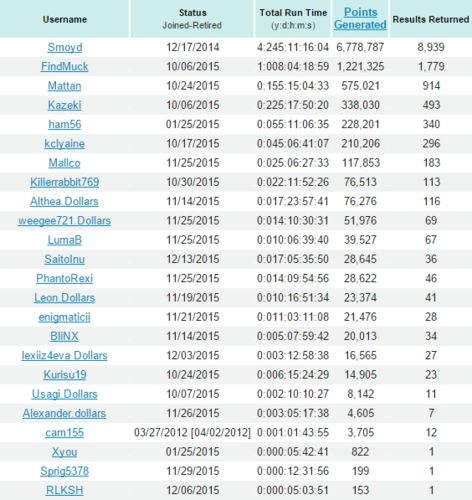 | Username | Status Joined-Retired | Total Run Time (y:d:h:m:s) | Points Generated | Results Returned |
|---|---|---|---|---|
| Smoyd | 12/17/2014 | 4:245:11:16:04 | 6,778,787 | 8,939 |
| FindMuck | 10/06/2015 | 1:008:04:18:59 | 1,221,325 | 1,779 |
| Mattan | 10/24/2015 | 0:155:15:04:33 | 575,021 | 914 |
| Kazeki | 10/06/2015 | 0:225:17:50:20 | 338,030 | 493 |
| ham56 | 01/25/2015 | 0:055:11:06:35 | 228,201 | 340 |
| kclyaine | 10/17/2015 | 0:045:06:41:07 | 210,206 | 296 |
| Mallco | 11/25/2015 | 0:025:06:27:33 | 117,853 | 183 |
| Killerrabbit769 | 10/30/2015 | 0:022:11:52:26 | 76,513 | 113 |
| Althea.Dollars | 11/14/2015 | 0:017:23:57:41 | 76,276 | 116 |
| weegee721.Dollars | 11/25/2015 | 0:014:10:30:31 | 51,976 | 69 |
| LumaB | 11/25/2015 | 0:010:06:39:40 | 39,527 | 67 |
| SaitoInu | 12/13/2015 | 0:017:05:35:50 | 28,645 | 36 |
| PhantoRexi | 11/25/2015 | 0:014:09:54:56 | 28,622 | 46 |
| Leon.Dollars | 11/19/2015 | 0:010:16:51:34 | 23,374 | 41 |
| enigmaticii | 11/21/2015 | 0:011:03:11:08 | 21,476 | 28 |
| BliNX | 11/14/2015 | 0:005:07:59:42 | 20,013 | 34 |
| lexiiz4eva.Dollars | 12/03/2015 | 0:003:12:58:38 | 16,565 | 27 |
| Kurisu19 | 10/24/2015 | 0:006:15:24:29 | 14,905 | 23 |
| Usagi.Dollars | 10/07/2015 | 0:002:10:10:27 | 8,142 | 11 |
| Alexander.dollars | 11/26/2015 | 0:003:05:17:38 | 4,605 | 7 |
| cam155 | 03/27/2012 [04/02/2012] | 0:001:01:43:55 | 3,705 | 12 |
| Xyou | 01/25/2015 | 0:000:05:42:41 | 822 | 1 |
| Sprig5378 | 11/29/2015 | 0:000:12:31:56 | 199 | 1 |
| RLKSH | 12/06/2015 | 0:000:05:03:51 | 153 | 1 |